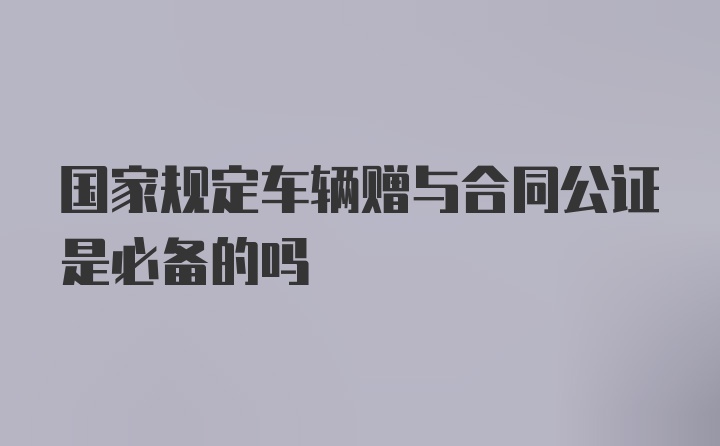 国家规定车辆赠与合同公证是必备的吗